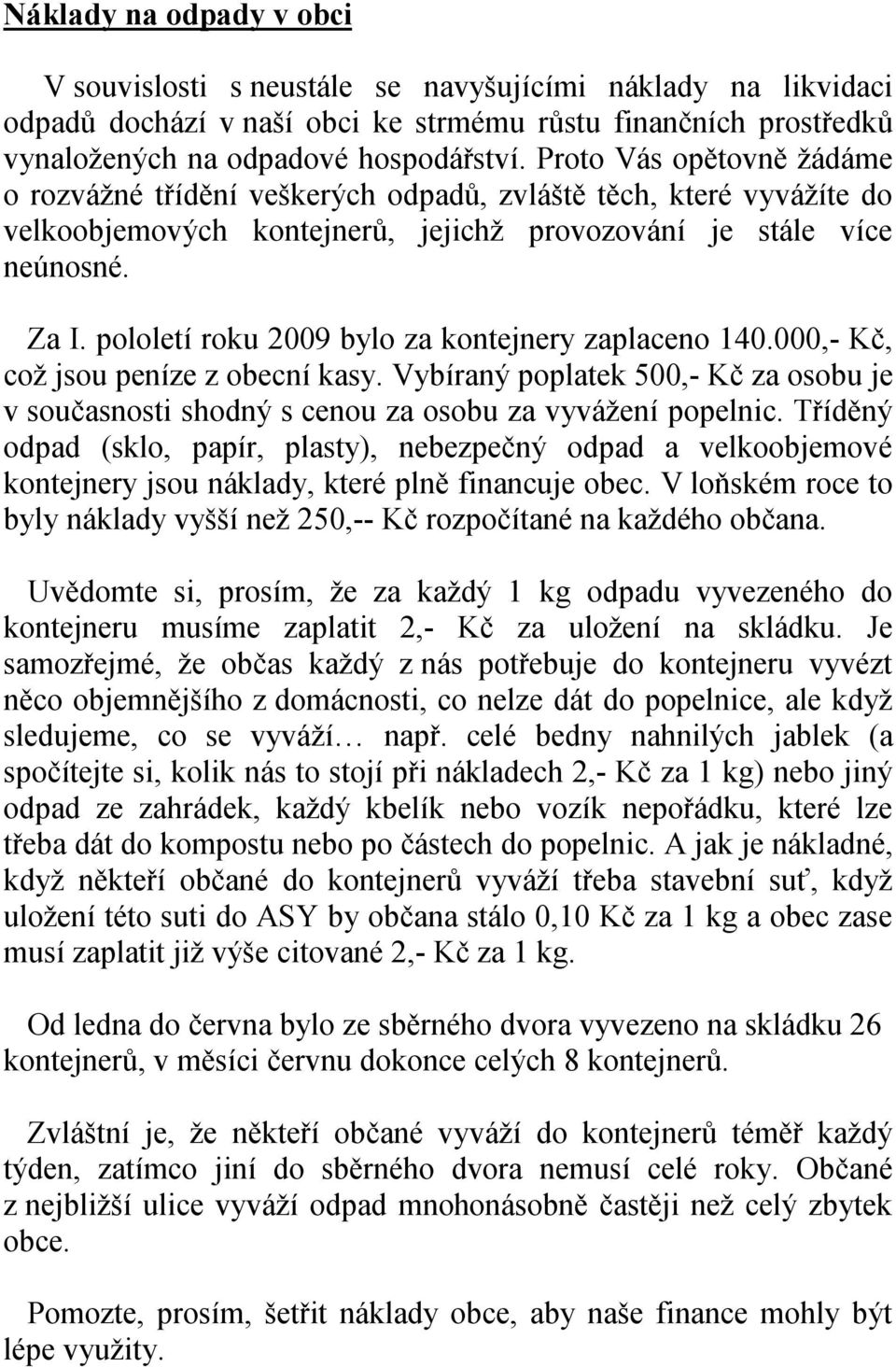 Náklady na odpady v obci

V souvislosti s neustále se navyšujícími náklady na likvidaci odpadů dochází v naší obci ke strmému růstu finančních prostředků vynaložených na odpadové hospodářství. Proto Vás opětovně žádáme o rozvážné třídění veškerých odpadů, zvláště těch, které vyvážíte do velkoobjemových kontejnerů, jejichž provozování je stále více neúnosné.

Za I. pololetí roku 2009 bylo za kontejnery zaplaceno 140.000,- Kč, což jsou peníze z obecní kasy. Vybíraný poplatek 500,- Kč za osobu je v současnosti shodný s cenou za osobu za vyvážení popelnic. Tříděný odpad (sklo, papír, plasty), nebezpečný odpad a velkoobjemové kontejnery jsou náklady, které plně financuje obec. V loňském roce to byly náklady vyšší než 250,-- Kč rozpočítané na každého občana.

Uvědomte si, prosím, že za každý 1 kg odpadu vyvezeného do kontejneru musíme zaplatit 2,- Kč za uložení na skládku. Je samozřejmé, že občas každý z nás potřebuje do kontejneru vyvézt něco objemnějšího z domácnosti, co nelze dát do popelnice, ale když sledujeme, co se vyváží… např. celé bedny nahnilých jablek (a spočítejte si, kolik nás to stojí při nákladech 2,- Kč za 1 kg) nebo jiný odpad ze zahrádek, každý kbelík nebo vozík nepořádku, které lze třeba dát do kompostu nebo po částech do popelnic. A jak je nákladné, když někteří občané do kontejnerů vyváží třeba stavební suť, když uložení této suti do ASY by občana stálo 0,10 Kč za 1 kg a obec zase musí zaplatit již výše citované 2,- Kč za 1 kg.

Od ledna do června bylo ze sběrného dvora vyvezeno na skládku 26 kontejnerů, v měsíci červnu dokonce celých 8 kontejnerů.

Zvláštní je, že někteří občané vyváží do kontejnerů téměř každý týden, zatímco jiní do sběrného dvora nemusí celé roky. Občané z nejbližší ulice vyváží odpad mnohonásobně častěji než celý zbytek obce.

Pomozte, prosím, šetřit náklady obce, aby naše finance mohly být lépe využity.